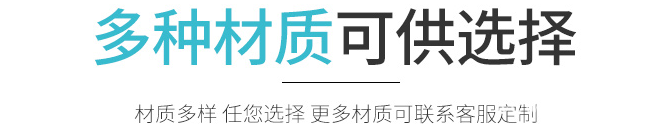 多种材质可供选择

材质多样 任您选择 更多材质可联系客服定制